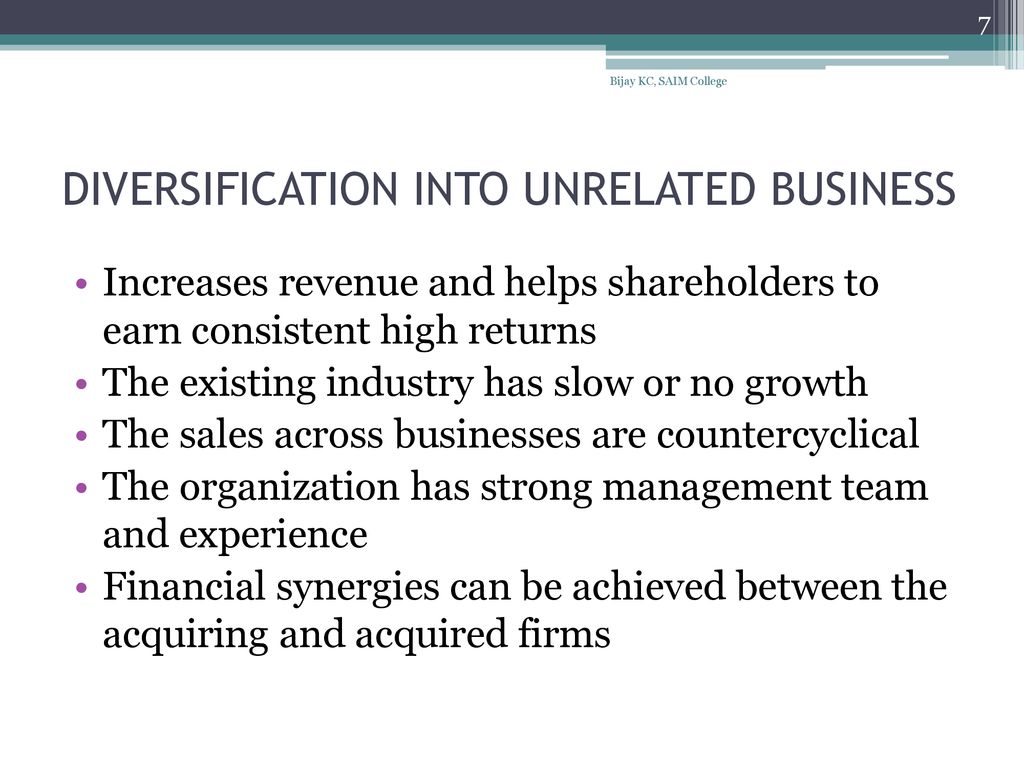 7

Bijay KC, SAIM College

DIVERSIFICATION INTO UNRELATED BUSINESS

• Increases revenue and helps shareholders to earn consistent high returns
• The existing industry has slow or no growth
• The sales across businesses are countercyclical
• The organization has strong management team and experience
• Financial synergies can be achieved between the acquiring and acquired firms